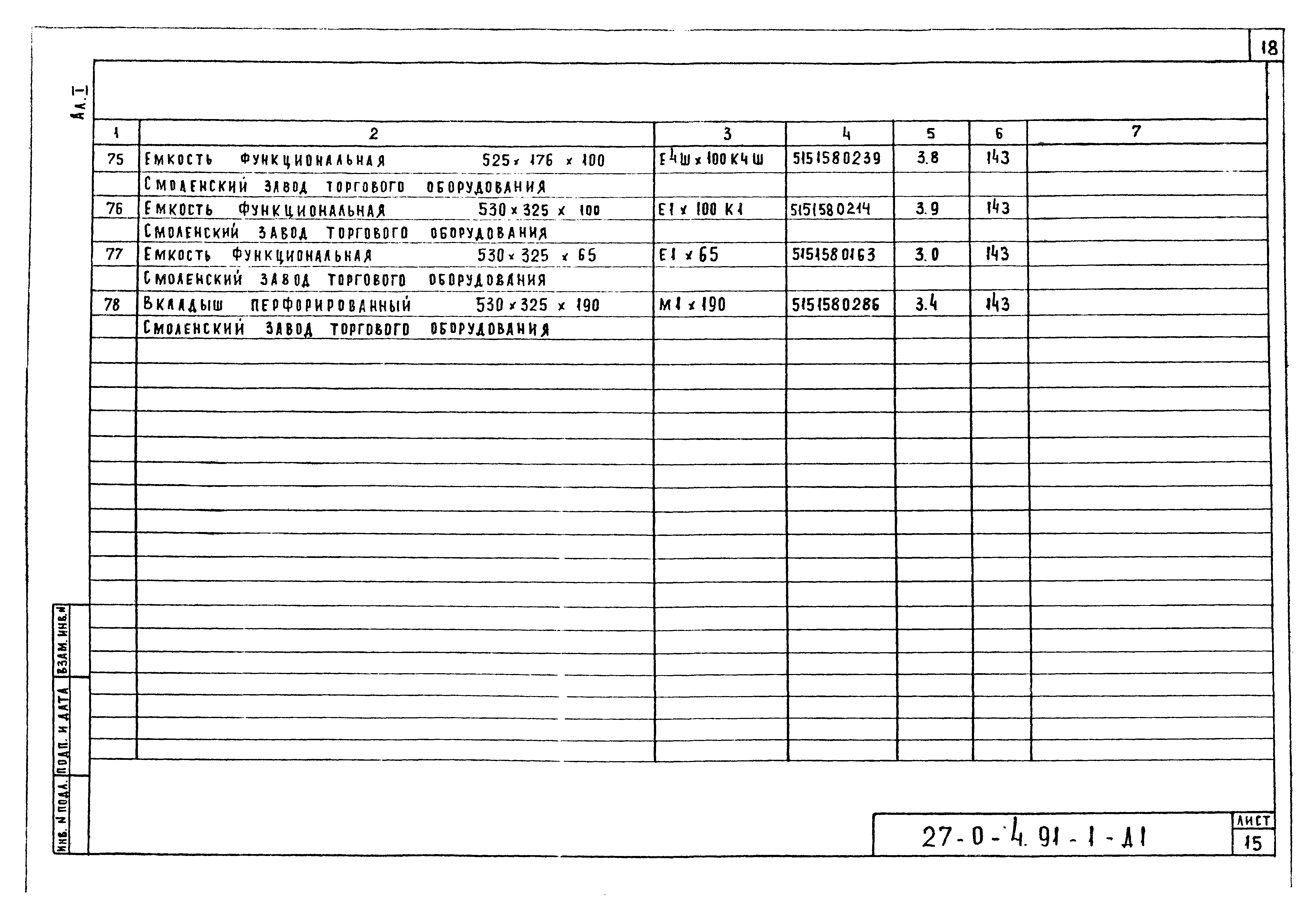 18

Ал. I

| 1 | 2 | 3 | 4 | 5 | 6 | 7 |
|---|---|---|---|---|---|---|
| 75 | Емкость функциональная 525 × 176 × 100 | Е4Ш × 100 К4Ш | 5151580239 | 3.8 | 143 | |
| | Смоленский завод торгового оборудования | | | | | |
| 76 | Емкость функциональная 530 × 325 × 100 | Е1 × 100 К1 | 5151580214 | 3.9 | 143 | |
| | Смоленский завод торгового оборудования | | | | | |
| 77 | Емкость функциональная 530 × 325 × 65 | Е1 × 65 | 5151580163 | 3.0 | 143 | |
| | Смоленский завод торгового оборудования | | | | | |
| 78 | Вкладыш перфорированный 530 × 325 × 190 | М1 × 190 | 5151580286 | 3.4 | 143 | |
| | Смоленский завод торгового оборудования | | | | | |

Взам. инв. N

Подп. и дата

Инв. N подл.

27-0-4.91-1-Д1

Лист
15